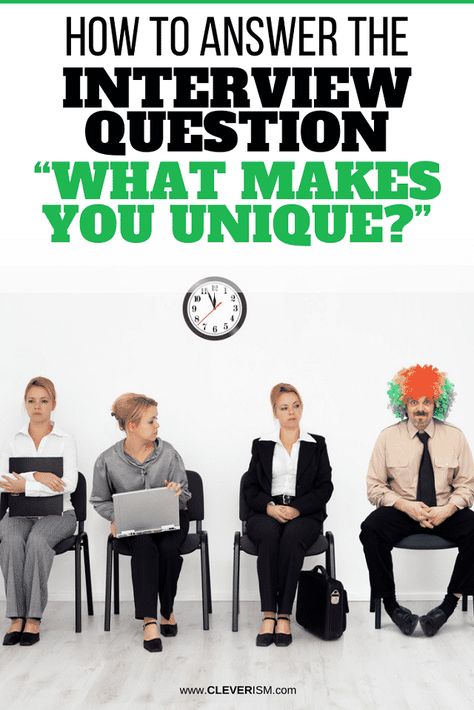 HOW TO ANSWER THE
INTERVIEW QUESTION
"WHAT MAKES YOU UNIQUE?"

12
1
2
3
4
5
6
7
8
9
10
11

www.CLEVERISM.com